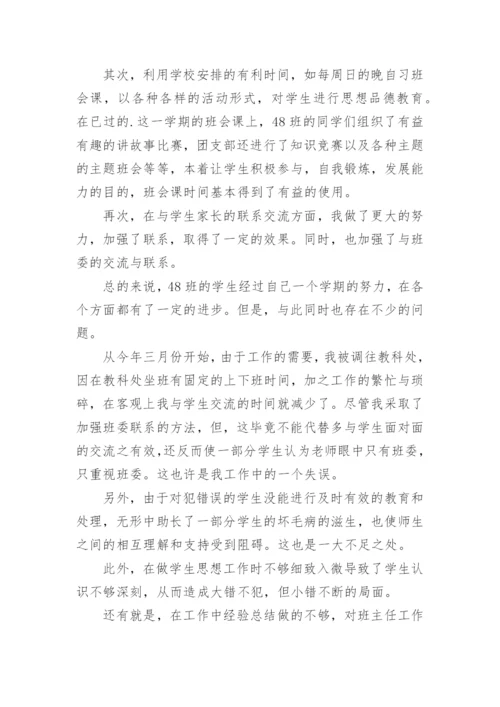 其次，利用学校安排的有利时间，如每周日的晚自习班会课，以各种各样的活动形式，对学生进行思想品德教育。在已过的.这一学期的班会课上，48班的同学们组织了有益有趣的讲故事比赛，团支部还进行了知识竞赛以及各种主题的主题班会等等，本着让学生积极参与，自我锻炼，发展能力的目的，班会课时间基本得到了有益的使用。

再次，在与学生家长的联系交流方面，我做了更大的努力，加强了联系，取得了一定的效果。同时，也加强了与班委的交流与联系。

总的来说，48班的学生经过自己一个学期的努力，在各个方面都有了一定的进步。但是，与此同时也存在不少的问题。

从今年三月份开始，由于工作的需要，我被调往教科处，因在教科处坐班有固定的上下班时间，加之工作的繁忙与琐碎，在客观上我与学生交流的时间就减少了。尽管我采取了加强班委联系的方法，但，这毕竟不能代替多与学生面对面的交流之有效，还反而使一部分学生认为老师眼中只有班委，只重视班委。这也许是我工作中的一个失误。

另外，由于对犯错误的学生没能进行及时有效的教育和处理，无形中助长了一部分学生的坏毛病的滋生，也使师生之间的相互理解和支持受到阻碍。这也是一大不足之处。

此外，在做学生思想工作时不够细致入微导致了学生认识不够深刻，从而造成大错不犯，但小错不断的局面。

还有就是，在工作中经验总结做的不够，对班主任工作